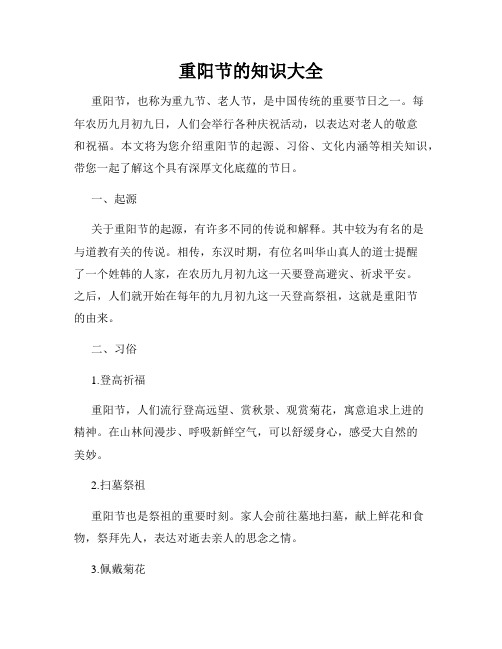 重阳节的知识大全

重阳节，也称为重九节、老人节，是中国传统的重要节日之一。每年农历九月初九日，人们会举行各种庆祝活动，以表达对老人的敬意和祝福。本文将为您介绍重阳节的起源、习俗、文化内涵等相关知识，带您一起了解这个具有深厚文化底蕴的节日。

一、起源

关于重阳节的起源，有许多不同的传说和解释。其中较为有名的是与道教有关的传说。相传，东汉时期，有位名叫华山真人的道士提醒了一个姓韩的人家，在农历九月初九这一天要登高避灾、祈求平安。之后，人们就开始在每年的九月初九这一天登高祭祖，这就是重阳节的由来。

二、习俗

1.登高祈福

重阳节，人们流行登高远望、赏秋景、观赏菊花，寓意追求上进的精神。在山林间漫步、呼吸新鲜空气，可以舒缓身心，感受大自然的美妙。

2.扫墓祭祖

重阳节也是祭祖的重要时刻。家人会前往墓地扫墓，献上鲜花和食物，祭拜先人，表达对逝去亲人的思念之情。

3.佩戴菊花